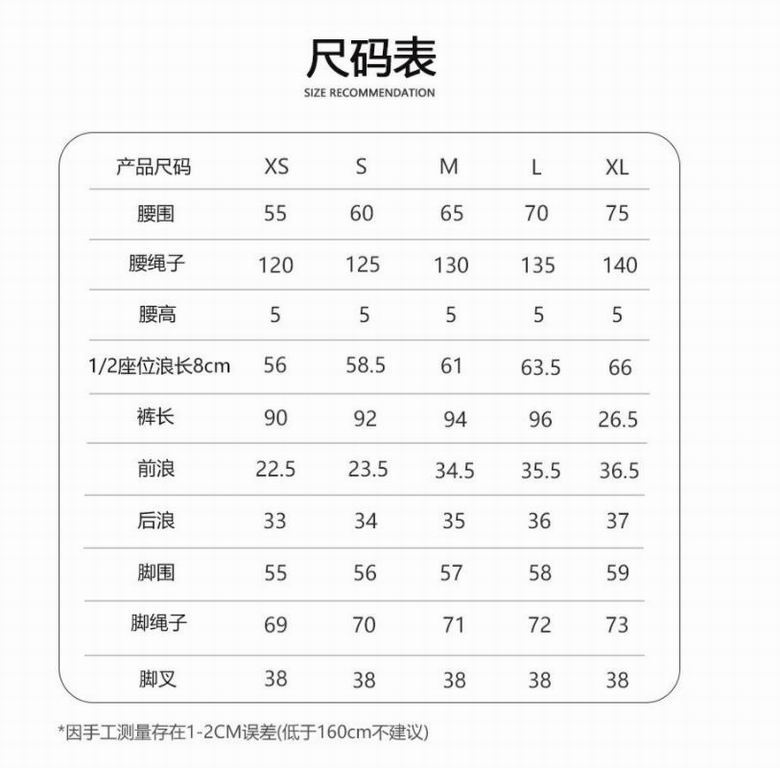 尺码表
SIZE RECOMMENDATION

| 产品尺码 | XS | S | M | L | XL |
|---|---|---|---|---|---|
| 腰围 | 55 | 60 | 65 | 70 | 75 |
| 腰绳子 | 120 | 125 | 130 | 135 | 140 |
| 腰高 | 5 | 5 | 5 | 5 | 5 |
| 1/2座位浪长8cm | 56 | 58.5 | 61 | 63.5 | 66 |
| 裤长 | 90 | 92 | 94 | 96 | 26.5 |
| 前浪 | 22.5 | 23.5 | 34.5 | 35.5 | 36.5 |
| 后浪 | 33 | 34 | 35 | 36 | 37 |
| 脚围 | 55 | 56 | 57 | 58 | 59 |
| 脚绳子 | 69 | 70 | 71 | 72 | 73 |
| 脚叉 | 38 | 38 | 38 | 38 | 38 |

*因手工测量存在1-2CM误差(低于160cm不建议)